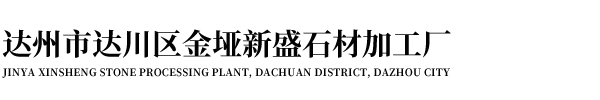 达州市达川区金垭新盛石材加工厂
JINYA XINSHENG STONE PROCESSING PLANT, DACHUAN DISTRICT, DAZHOU CITY